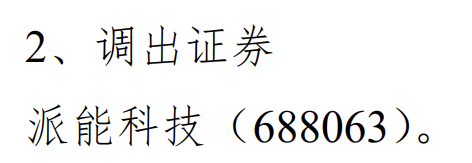 2、调出证券

派能科技（688063）。